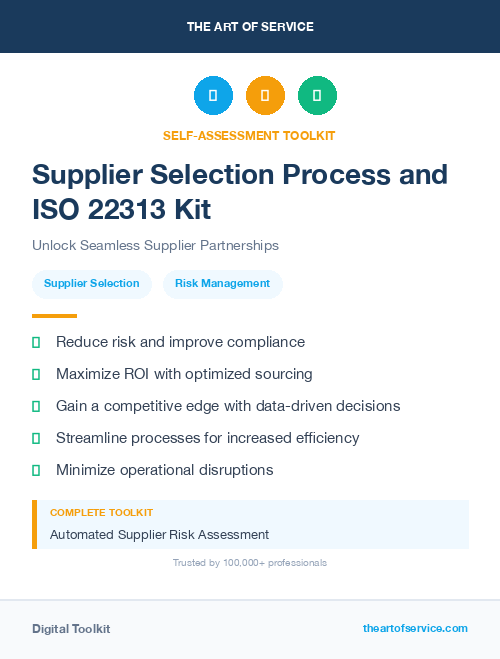 THE ART OF SERVICE

SELF-ASSESSMENT TOOLKIT

Supplier Selection Process and ISO 22313 Kit

Unlock Seamless Supplier Partnerships

Supplier Selection

Risk Management

Reduce risk and improve compliance

Maximize ROI with optimized sourcing

Gain a competitive edge with data-driven decisions

Streamline processes for increased efficiency

Minimize operational disruptions

COMPLETE TOOLKIT

Automated Supplier Risk Assessment

Trusted by 100,000+ professionals

Digital Toolkit

theartofservice.com